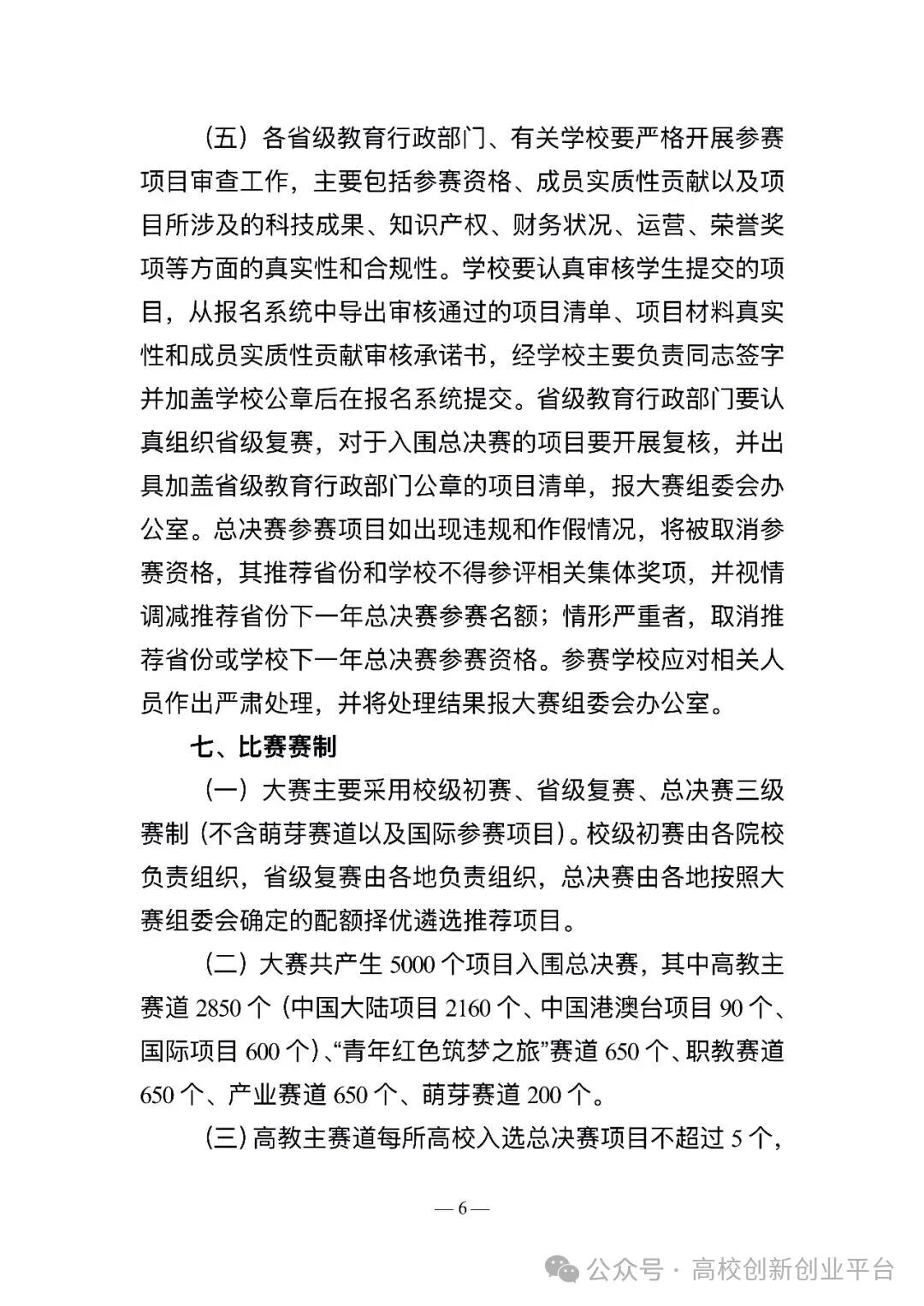 （五）各省级教育行政部门、有关学校要严格开展参赛项目审查工作，主要包括参赛资格、成员实质性贡献以及项目所涉及的科技成果、知识产权、财务状况、运营、荣誉奖项等方面的真实性和合规性。学校要认真审核学生提交的项目，从报名系统中导出审核通过的项目清单、项目材料真实性和成员实质性贡献审核承诺书，经学校主要负责同志签字并加盖学校公章后在报名系统提交。省级教育行政部门要认真组织省级复赛，对于入围总决赛的项目要开展复核，并出具加盖省级教育行政部门公章的项目清单，报大赛组委会办公室。总决赛参赛项目如出现违规和作假情况，将被取消参赛资格，其推荐省份和学校不得参评相关集体奖项，并视情调减推荐省份下一年总决赛参赛名额；情形严重者，取消推荐省份或学校下一年总决赛参赛资格。参赛学校应对相关人员作出严肃处理，并将处理结果报大赛组委会办公室。

七、比赛赛制

（一）大赛主要采用校级初赛、省级复赛、总决赛三级赛制（不含萌芽赛道以及国际参赛项目）。校级初赛由各院校负责组织，省级复赛由各地负责组织，总决赛由各地按照大赛组委会确定的配额择优遴选推荐项目。

（二）大赛共产生5000个项目入围总决赛，其中高教主赛道2850个（中国大陆项目2160个、中国港澳台项目90个、国际项目600个）、“青年红色筑梦之旅”赛道650个、职教赛道650个、产业赛道650个、萌芽赛道200个。

（三）高教主赛道每所高校入选总决赛项目不超过5个，

— 6 —

公众号 · 高校创新创业平台